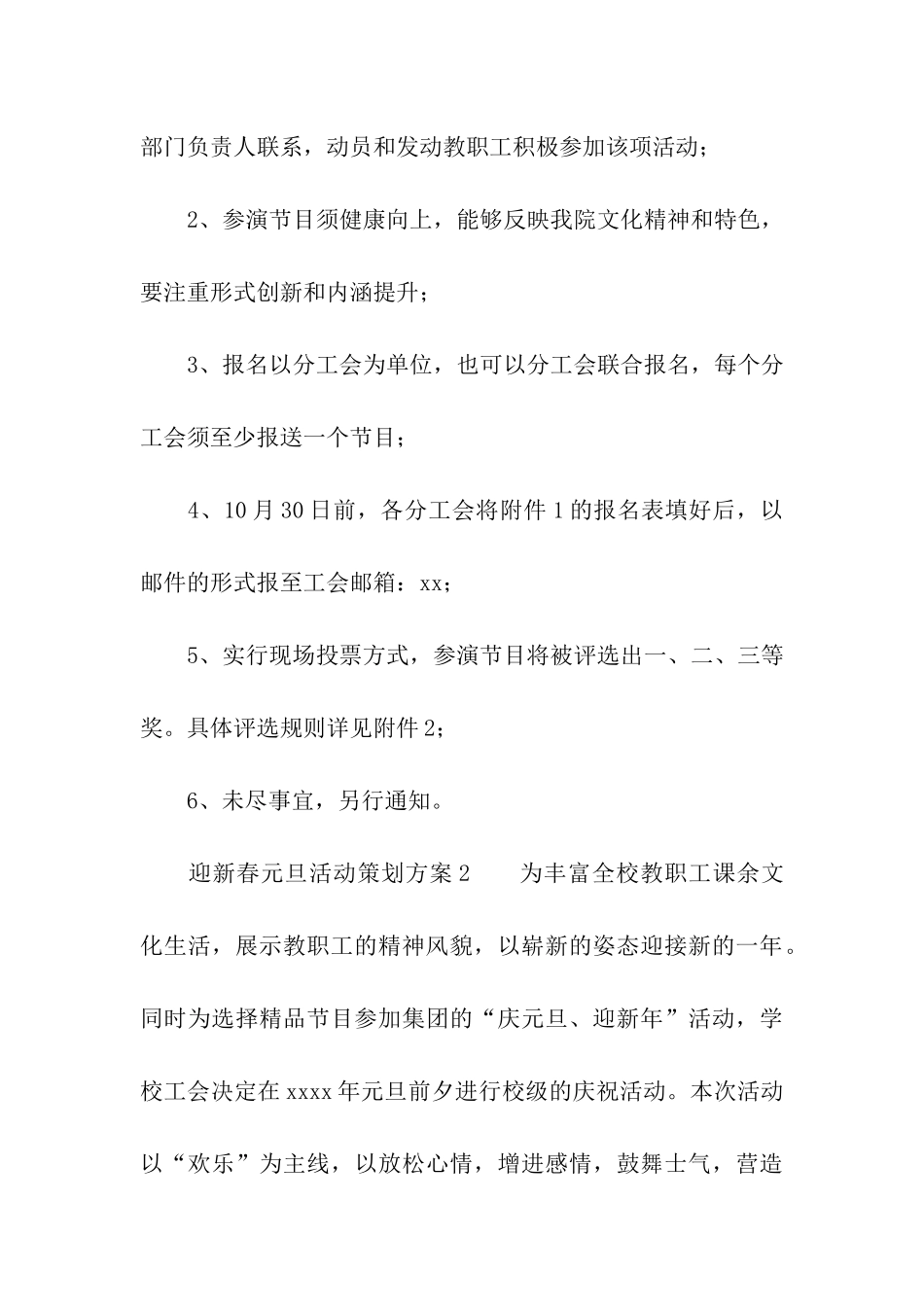 部门负责人联系，动员和发动教职工积极参加该项活动；

2、参演节目须健康向上，能够反映我院文化精神和特色，要注重形式创新和内涵提升；

3、报名以分工会为单位，也可以分工会联合报名，每个分工会须至少报送一个节目；

4、10月30日前，各分工会将附件1的报名表填好后，以邮件的形式报至工会邮箱：xx；

5、实行现场投票方式，参演节目将被评选出一、二、三等奖。具体评选规则详见附件2；

6、未尽事宜，另行通知。

迎新春元旦活动策划方案2　　为丰富全校教职工课余文化生活，展示教职工的精神风貌，以崭新的姿态迎接新的一年。同时为选择精品节目参加集团的“庆元旦、迎新年”活动，学校工会决定在xxxx年元旦前夕进行校级的庆祝活动。本次活动以“欢乐”为主线，以放松心情，增进感情，鼓舞士气，营造